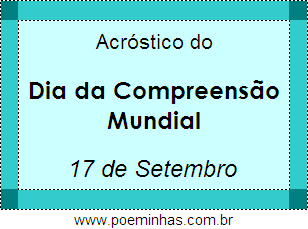 Acróstico do

Dia da Compreensão Mundial

17 de Setembro

www.poeminhas.com.br